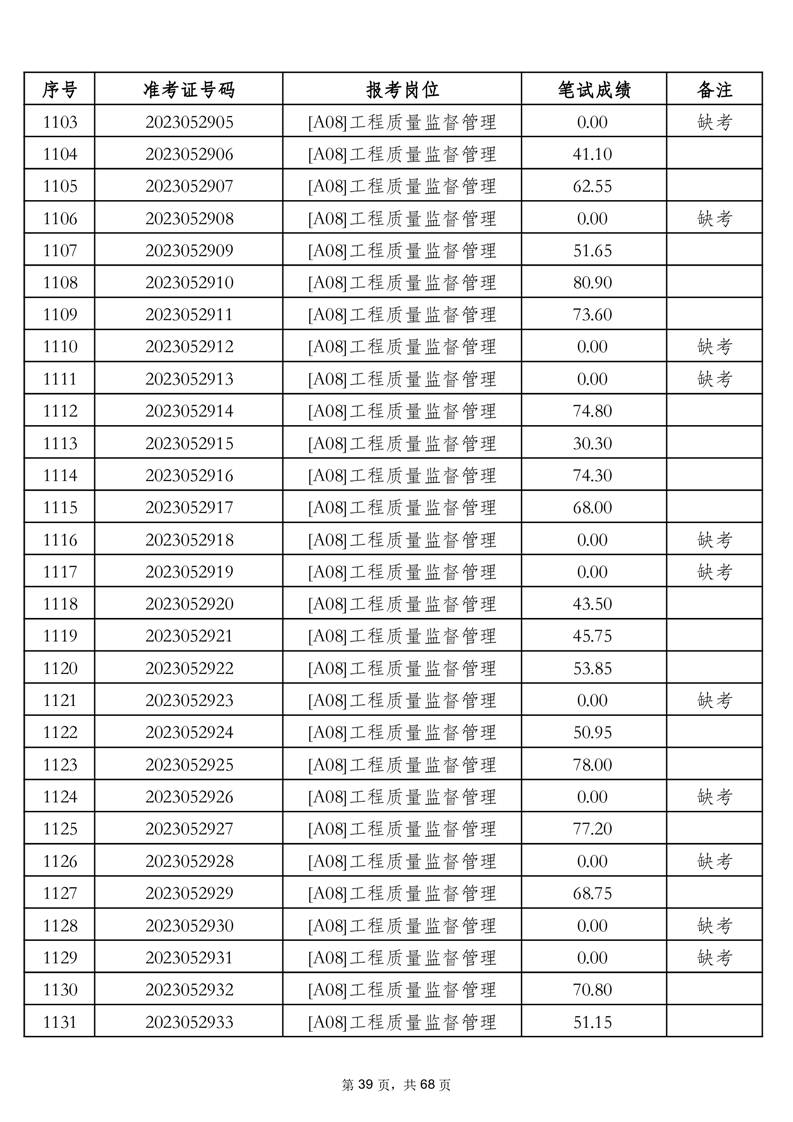 | 序号 | 准考证号码 | 报考岗位 | 笔试成绩 | 备注 |
|---|---|---|---|---|
| 1103 | 2023052905 | [A08]工程质量监督管理 | 0.00 | 缺考 |
| 1104 | 2023052906 | [A08]工程质量监督管理 | 41.10 | |
| 1105 | 2023052907 | [A08]工程质量监督管理 | 62.55 | |
| 1106 | 2023052908 | [A08]工程质量监督管理 | 0.00 | 缺考 |
| 1107 | 2023052909 | [A08]工程质量监督管理 | 51.65 | |
| 1108 | 2023052910 | [A08]工程质量监督管理 | 80.90 | |
| 1109 | 2023052911 | [A08]工程质量监督管理 | 73.60 | |
| 1110 | 2023052912 | [A08]工程质量监督管理 | 0.00 | 缺考 |
| 1111 | 2023052913 | [A08]工程质量监督管理 | 0.00 | 缺考 |
| 1112 | 2023052914 | [A08]工程质量监督管理 | 74.80 | |
| 1113 | 2023052915 | [A08]工程质量监督管理 | 30.30 | |
| 1114 | 2023052916 | [A08]工程质量监督管理 | 74.30 | |
| 1115 | 2023052917 | [A08]工程质量监督管理 | 68.00 | |
| 1116 | 2023052918 | [A08]工程质量监督管理 | 0.00 | 缺考 |
| 1117 | 2023052919 | [A08]工程质量监督管理 | 0.00 | 缺考 |
| 1118 | 2023052920 | [A08]工程质量监督管理 | 43.50 | |
| 1119 | 2023052921 | [A08]工程质量监督管理 | 45.75 | |
| 1120 | 2023052922 | [A08]工程质量监督管理 | 53.85 | |
| 1121 | 2023052923 | [A08]工程质量监督管理 | 0.00 | 缺考 |
| 1122 | 2023052924 | [A08]工程质量监督管理 | 50.95 | |
| 1123 | 2023052925 | [A08]工程质量监督管理 | 78.00 | |
| 1124 | 2023052926 | [A08]工程质量监督管理 | 0.00 | 缺考 |
| 1125 | 2023052927 | [A08]工程质量监督管理 | 77.20 | |
| 1126 | 2023052928 | [A08]工程质量监督管理 | 0.00 | 缺考 |
| 1127 | 2023052929 | [A08]工程质量监督管理 | 68.75 | |
| 1128 | 2023052930 | [A08]工程质量监督管理 | 0.00 | 缺考 |
| 1129 | 2023052931 | [A08]工程质量监督管理 | 0.00 | 缺考 |
| 1130 | 2023052932 | [A08]工程质量监督管理 | 70.80 | |
| 1131 | 2023052933 | [A08]工程质量监督管理 | 51.15 | |

第 39 页，共 68 页